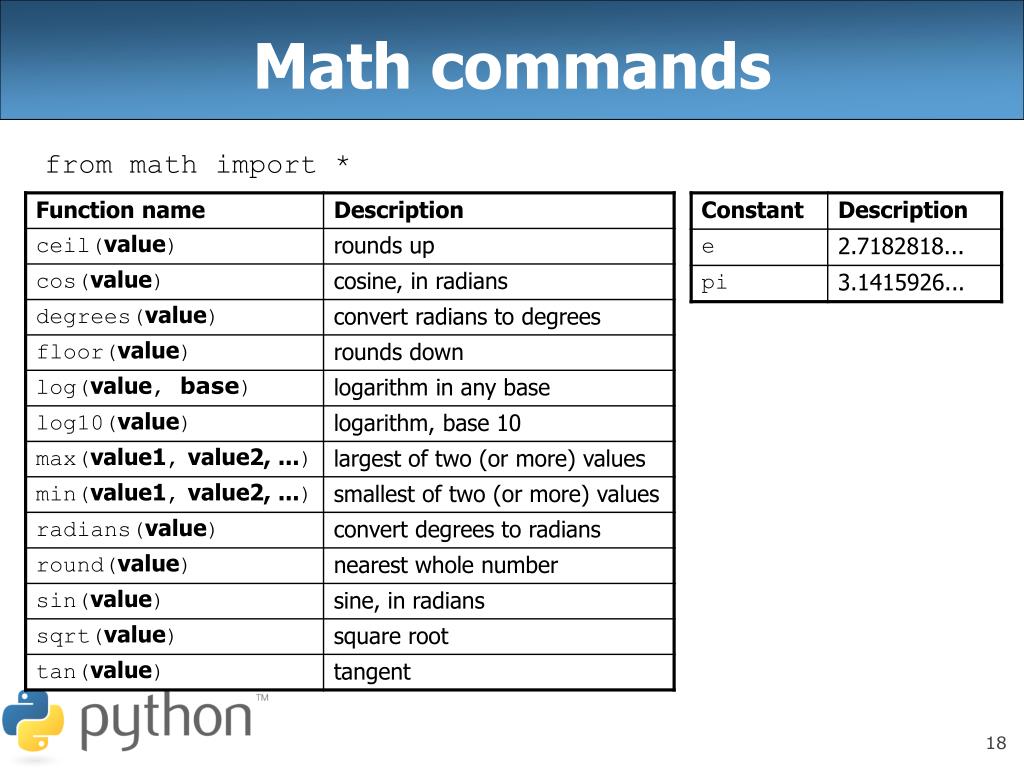 Math commands

from math import *

| Function name | Description |
|---|---|
| ceil(value) | rounds up |
| cos(value) | cosine, in radians |
| degrees(value) | convert radians to degrees |
| floor(value) | rounds down |
| log(value, base) | logarithm in any base |
| log10(value) | logarithm, base 10 |
| max(value1, value2, ...) | largest of two (or more) values |
| min(value1, value2, ...) | smallest of two (or more) values |
| radians(value) | convert degrees to radians |
| round(value) | nearest whole number |
| sin(value) | sine, in radians |
| sqrt(value) | square root |
| tan(value) | tangent |

| Constant | Description |
|---|---|
| e | 2.7182818... |
| pi | 3.1415926... |

python™

18